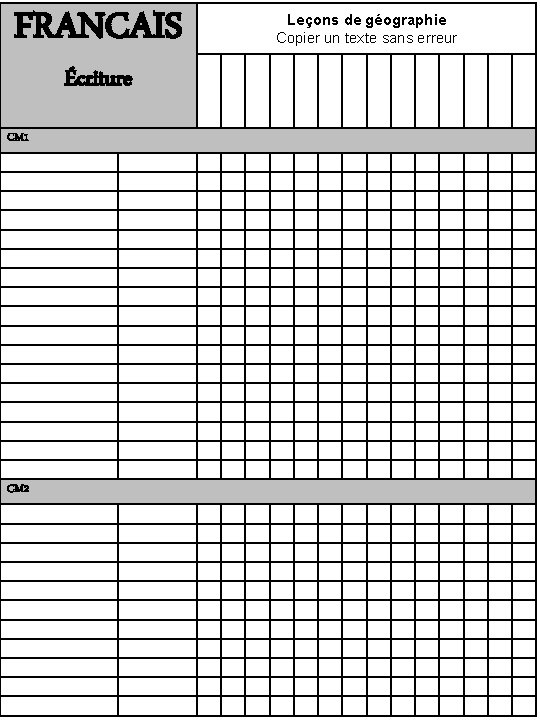 FRANCAIS

Écriture

Leçons de géographie
Copier un texte sans erreur

CM1

CM2